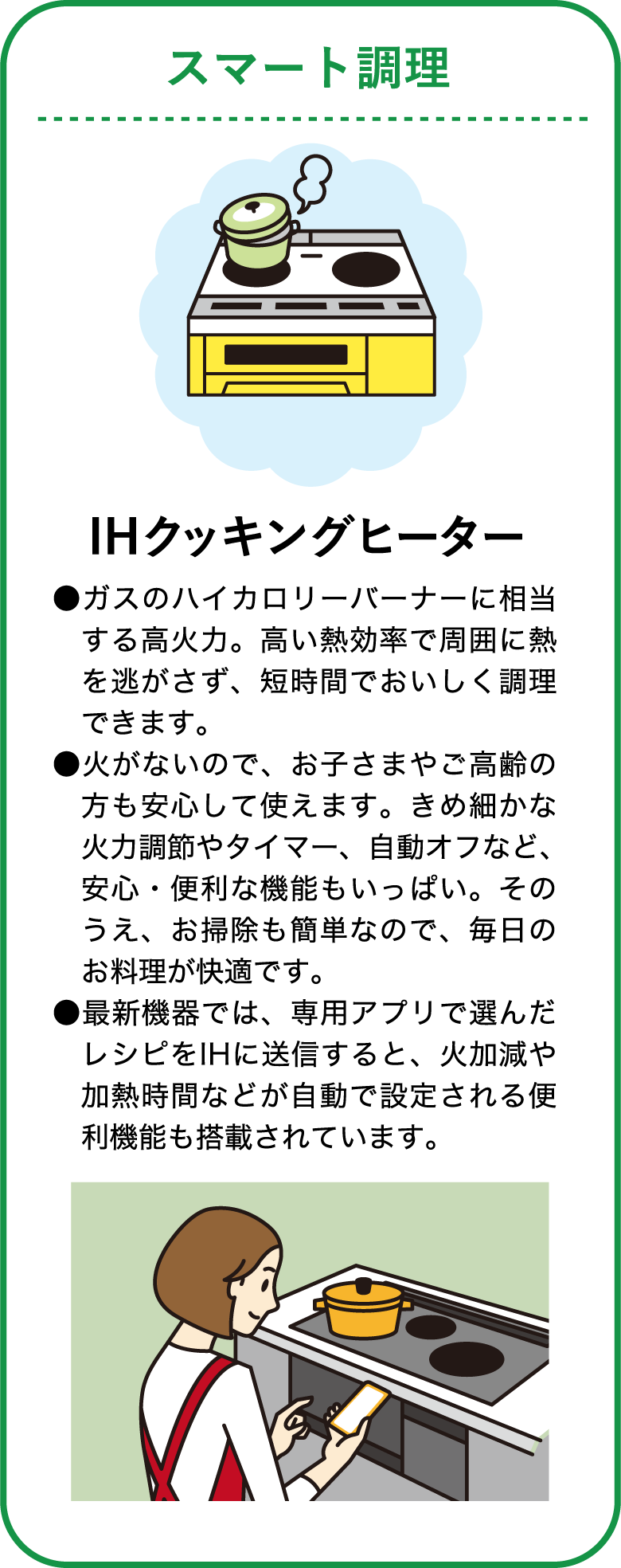 スマート調理

IHクッキングヒーター

●ガスのハイカロリーバーナーに相当する高火力。高い熱効率で周囲に熱を逃がさず、短時間でおいしく調理できます。

●火がないので、お子さまやご高齢の方も安心して使えます。きめ細かな火力調節やタイマー、自動オフなど、安心・便利な機能もいっぱい。そのうえ、お掃除も簡単なので、毎日のお料理が快適です。

●最新機器では、専用アプリで選んだレシピをIHに送信すると、火加減や加熱時間などが自動で設定される便利機能も搭載されています。